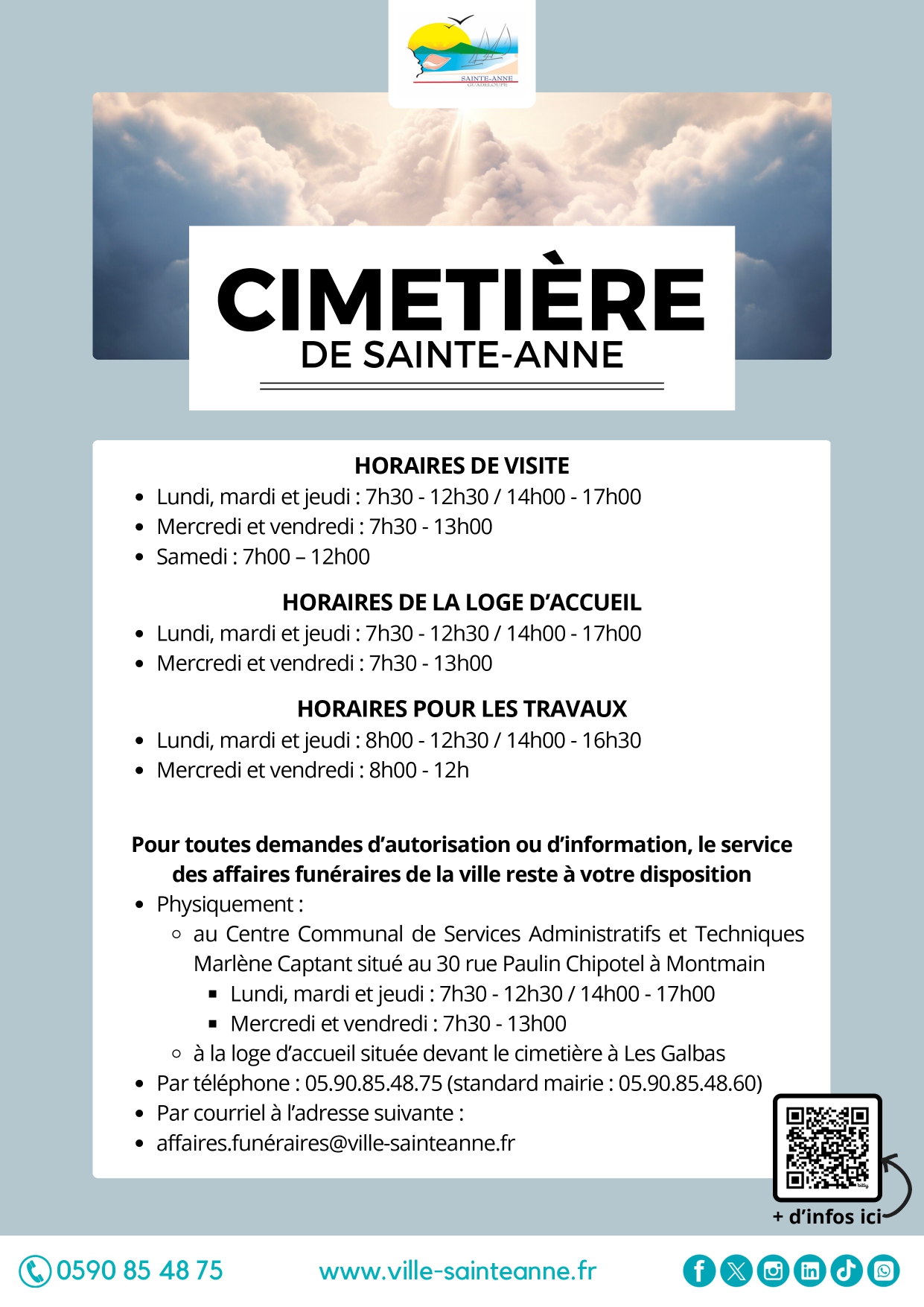 SAINTE-ANNE
GUADELOUPE

CIMETIÈRE
DE SAINTE-ANNE

HORAIRES DE VISITE
- Lundi, mardi et jeudi : 7h30 - 12h30 / 14h00 - 17h00
- Mercredi et vendredi : 7h30 - 13h00
- Samedi : 7h00 – 12h00

HORAIRES DE LA LOGE D'ACCUEIL
- Lundi, mardi et jeudi : 7h30 - 12h30 / 14h00 - 17h00
- Mercredi et vendredi : 7h30 - 13h00

HORAIRES POUR LES TRAVAUX
- Lundi, mardi et jeudi : 8h00 - 12h30 / 14h00 - 16h30
- Mercredi et vendredi : 8h00 - 12h

Pour toutes demandes d'autorisation ou d'information, le service des affaires funéraires de la ville reste à votre disposition
- Physiquement :
  - au Centre Communal de Services Administratifs et Techniques Marlène Captant situé au 30 rue Paulin Chipotel à Montmain
    - Lundi, mardi et jeudi : 7h30 - 12h30 / 14h00 - 17h00
    - Mercredi et vendredi : 7h30 - 13h00
  - à la loge d'accueil située devant le cimetière à Les Galbas
- Par téléphone : 05.90.85.48.75 (standard mairie : 05.90.85.48.60)
- Par courriel à l'adresse suivante :
- affaires.funéraires@ville-sainteanne.fr

+ d'infos ici

0590 85 48 75
www.ville-sainteanne.fr